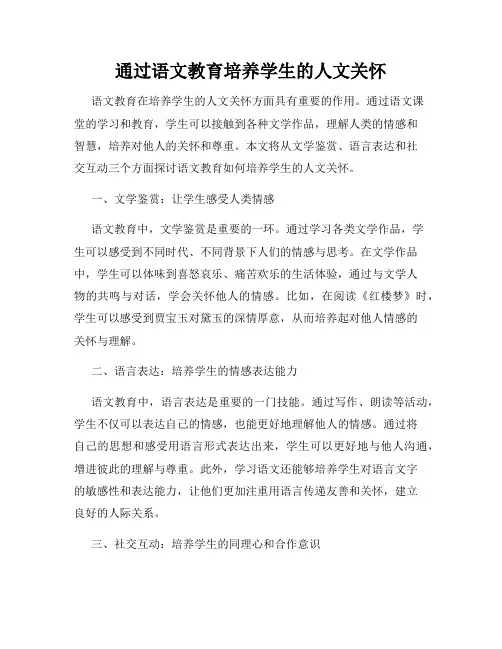 通过语文教育培养学生的人文关怀

语文教育在培养学生的人文关怀方面具有重要的作用。通过语文课堂的学习和教育，学生可以接触到各种文学作品，理解人类的情感和智慧，培养对他人的关怀和尊重。本文将从文学鉴赏、语言表达和社交互动三个方面探讨语文教育如何培养学生的人文关怀。

一、文学鉴赏：让学生感受人类情感

语文教育中，文学鉴赏是重要的一环。通过学习各类文学作品，学生可以感受到不同时代、不同背景下人们的情感与思考。在文学作品中，学生可以体味到喜怒哀乐、痛苦欢乐的生活体验，通过与文学人物的共鸣与对话，学会关怀他人的情感。比如，在阅读《红楼梦》时，学生可以感受到贾宝玉对黛玉的深情厚意，从而培养起对他人情感的关怀与理解。

二、语言表达：培养学生的情感表达能力

语文教育中，语言表达是重要的一门技能。通过写作、朗读等活动，学生不仅可以表达自己的情感，也能更好地理解他人的情感。通过将自己的思想和感受用语言形式表达出来，学生可以更好地与他人沟通，增进彼此的理解与尊重。此外，学习语文还能够培养学生对语言文字的敏感性和表达能力，让他们更加注重用语言传递友善和关怀，建立良好的人际关系。

三、社交互动：培养学生的同理心和合作意识